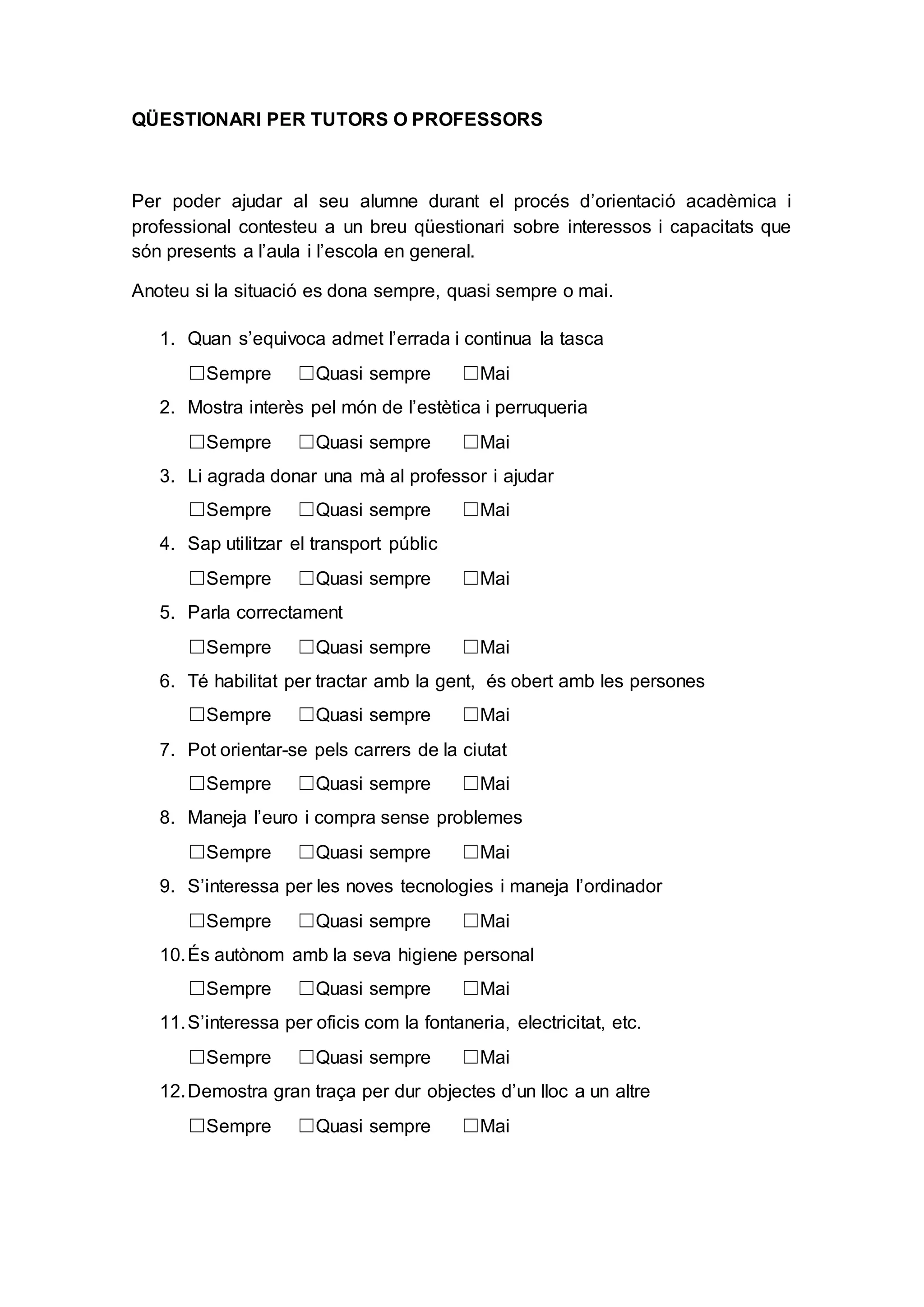 QÜESTIONARI PER TUTORS O PROFESSORS

Per poder ajudar al seu alumne durant el procés d’orientació acadèmica i professional contesteu a un breu qüestionari sobre interessos i capacitats que són presents a l’aula i l’escola en general.

Anoteu si la situació es dona sempre, quasi sempre o mai.

1. Quan s’equivoca admet l’errada i continua la tasca

☐Sempre ☐Quasi sempre ☐Mai

2. Mostra interès pel món de l’estètica i perruqueria

☐Sempre ☐Quasi sempre ☐Mai

3. Li agrada donar una mà al professor i ajudar

☐Sempre ☐Quasi sempre ☐Mai

4. Sap utilitzar el transport públic

☐Sempre ☐Quasi sempre ☐Mai

5. Parla correctament

☐Sempre ☐Quasi sempre ☐Mai

6. Té habilitat per tractar amb la gent, és obert amb les persones

☐Sempre ☐Quasi sempre ☐Mai

7. Pot orientar-se pels carrers de la ciutat

☐Sempre ☐Quasi sempre ☐Mai

8. Maneja l’euro i compra sense problemes

☐Sempre ☐Quasi sempre ☐Mai

9. S’interessa per les noves tecnologies i maneja l’ordinador

☐Sempre ☐Quasi sempre ☐Mai

10. És autònom amb la seva higiene personal

☐Sempre ☐Quasi sempre ☐Mai

11. S’interessa per oficis com la fontaneria, electricitat, etc.

☐Sempre ☐Quasi sempre ☐Mai

12. Demostra gran traça per dur objectes d’un lloc a un altre

☐Sempre ☐Quasi sempre ☐Mai